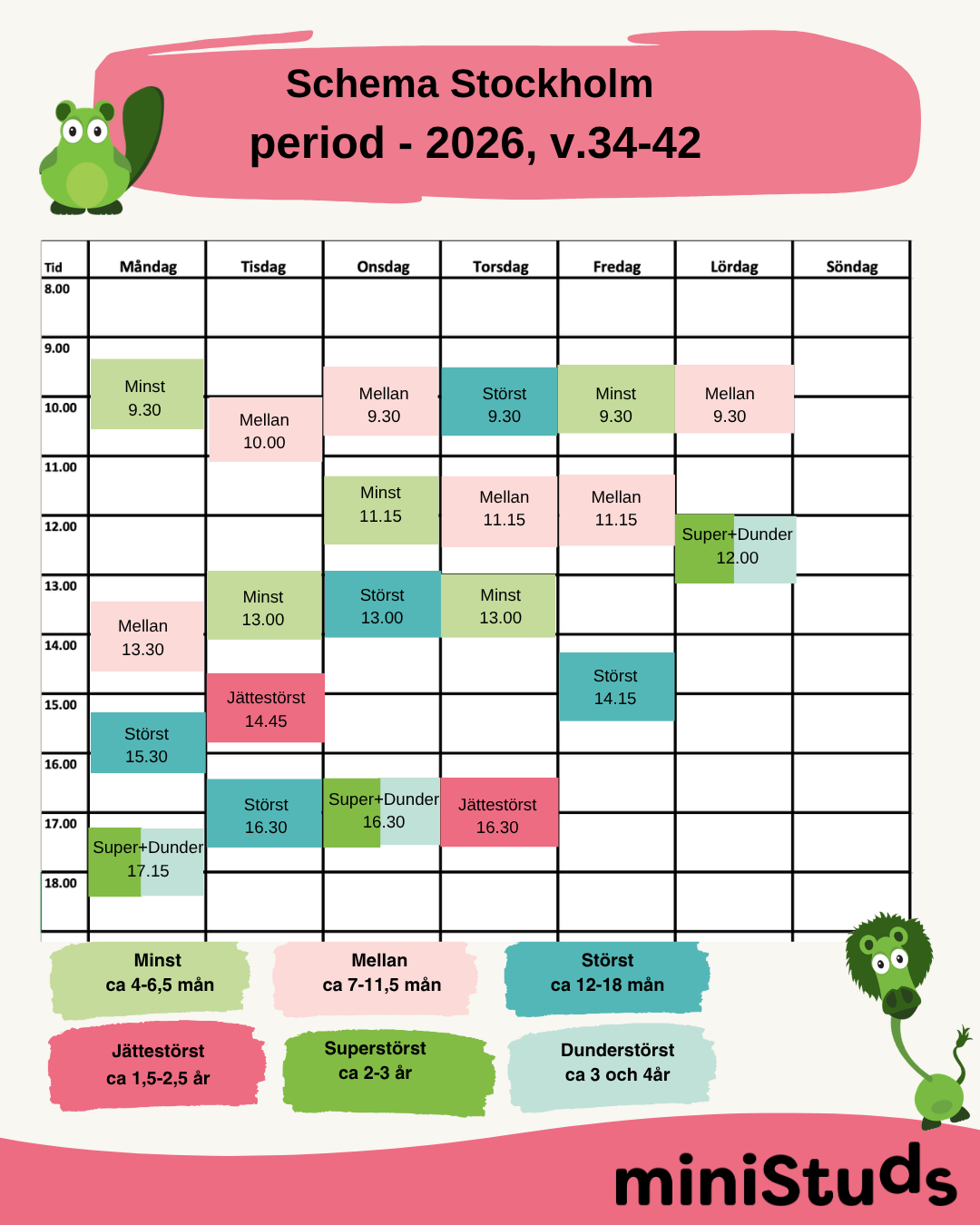 Schema Stockholm
period - 2026, v.34-42

| Tid | Måndag | Tisdag | Onsdag | Torsdag | Fredag | Lördag | Söndag |
|---|---|---|---|---|---|---|---|
| 8.00 | | | | | | | |
| 9.00 | Minst 9.30 | | Mellan 9.30 | Störst 9.30 | Minst 9.30 | Mellan 9.30 | |
| 10.00 | | Mellan 10.00 | | | | | |
| 11.00 | | | Minst 11.15 | Mellan 11.15 | Mellan 11.15 | | |
| 12.00 | | | | | | Super+Dunder 12.00 | |
| 13.00 | Mellan 13.30 | Minst 13.00 | Störst 13.00 | Minst 13.00 | | | |
| 14.00 | | Jättestörst 14.45 | | | Störst 14.15 | | |
| 15.00 | Störst 15.30 | | | | | | |
| 16.00 | | Störst 16.30 | Super+Dunder 16.30 | Jättestörst 16.30 | | | |
| 17.00 | Super+Dunder 17.15 | | | | | | |
| 18.00 | | | | | | | |

Minst
ca 4-6,5 mån

Mellan
ca 7-11,5 mån

Störst
ca 12-18 mån

Jättestörst
ca 1,5-2,5 år

Superstörst
ca 2-3 år

Dunderstörst
ca 3 och 4år

miniStuds